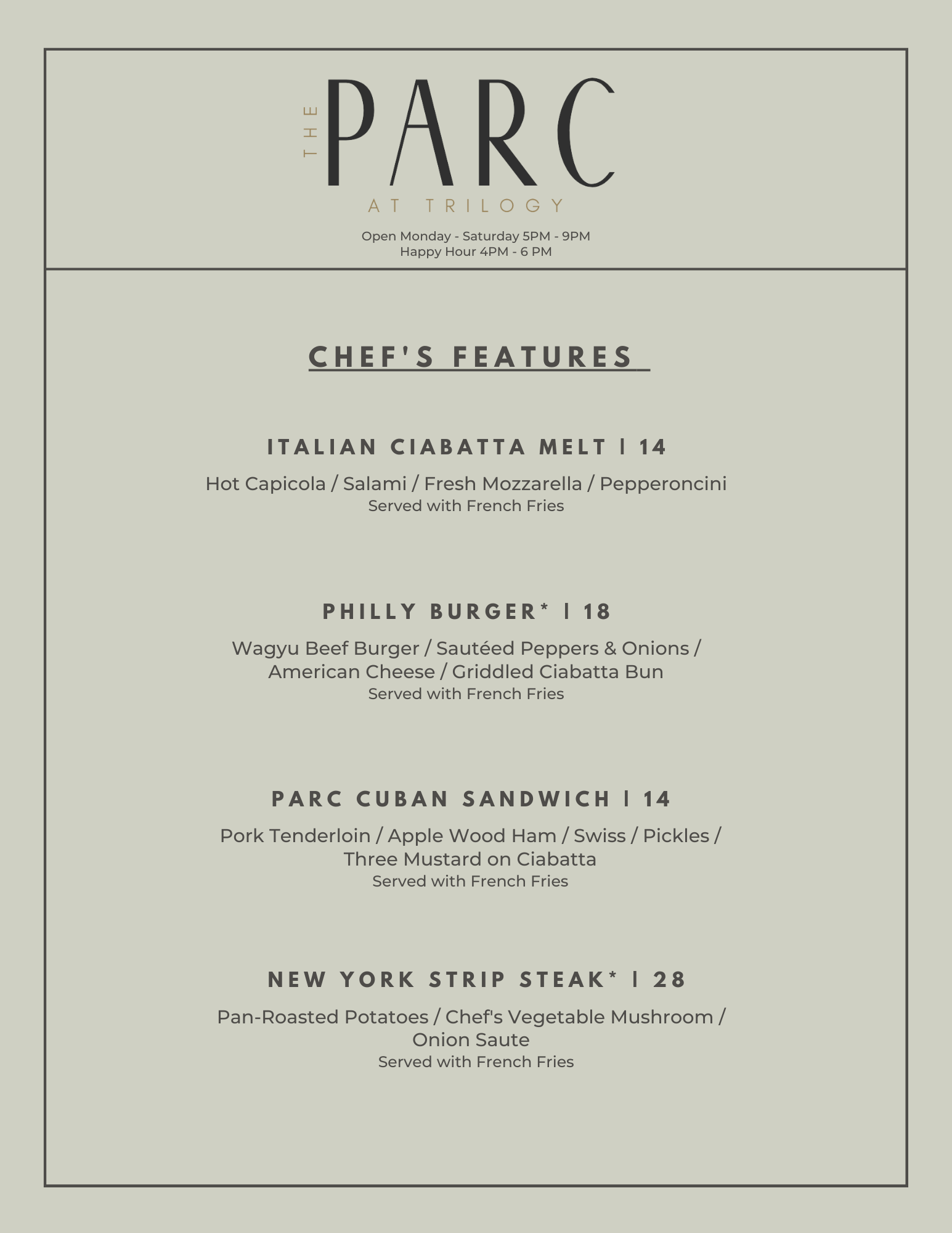 THE PARC
AT TRILOGY

Open Monday - Saturday 5PM - 9PM
Happy Hour 4PM - 6 PM

CHEF'S FEATURES

ITALIAN CIABATTA MELT | 14

Hot Capicola / Salami / Fresh Mozzarella / Pepperoncini
Served with French Fries

PHILLY BURGER* | 18

Wagyu Beef Burger / Sautéed Peppers & Onions / American Cheese / Griddled Ciabatta Bun
Served with French Fries

PARC CUBAN SANDWICH | 14

Pork Tenderloin / Apple Wood Ham / Swiss / Pickles / Three Mustard on Ciabatta
Served with French Fries

NEW YORK STRIP STEAK* | 28

Pan-Roasted Potatoes / Chef's Vegetable Mushroom / Onion Saute
Served with French Fries